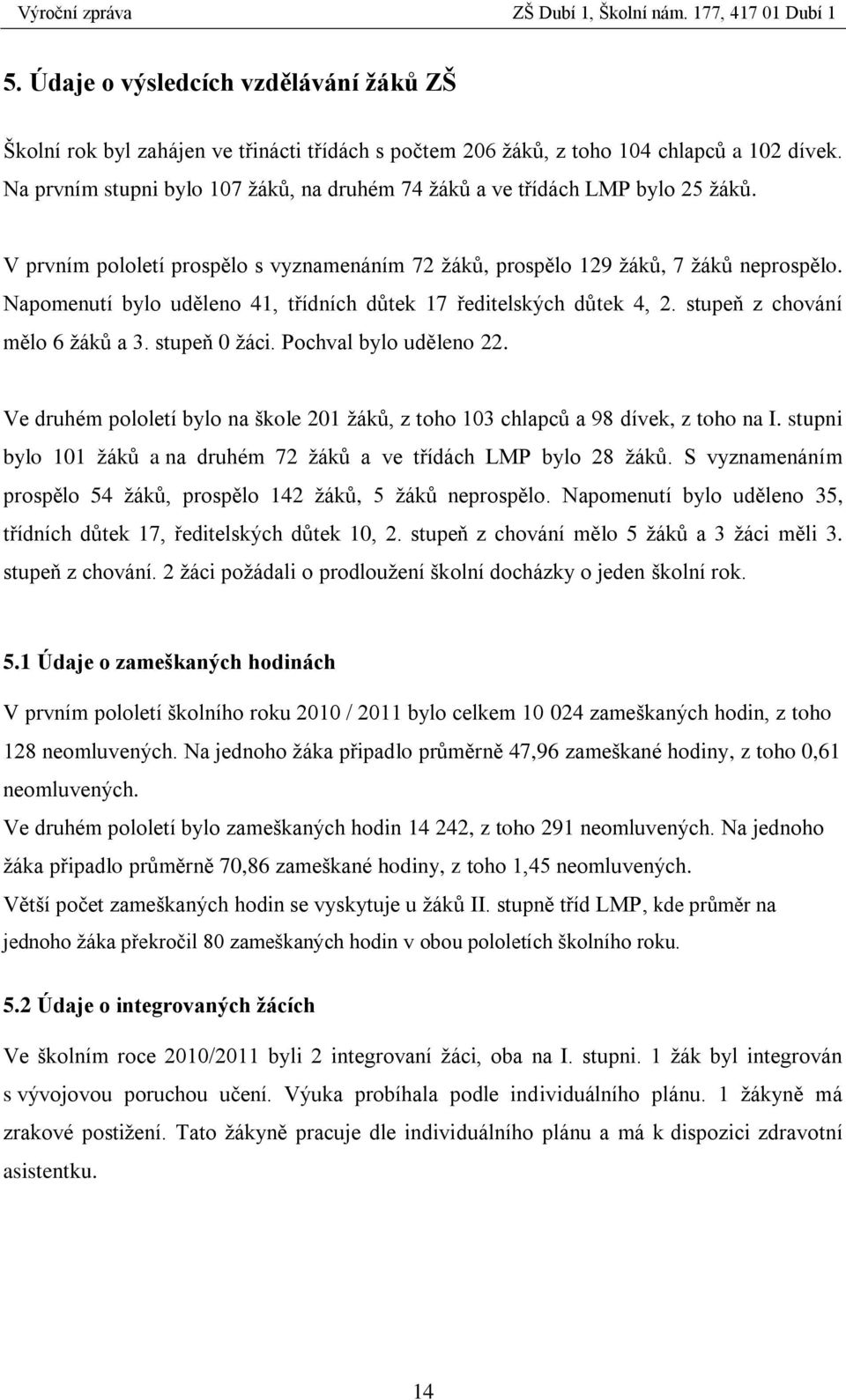 Výroční zpráva ZŠ Dubí 1, Školní nám. 177, 417 01 Dubí 1

5. Údaje o výsledcích vzdělávání žáků ZŠ

Školní rok byl zahájen ve třinácti třídách s počtem 206 žáků, z toho 104 chlapců a 102 dívek. Na prvním stupni bylo 107 žáků, na druhém 74 žáků a ve třídách LMP bylo 25 žáků.

V prvním pololetí prospělo s vyznamenáním 72 žáků, prospělo 129 žáků, 7 žáků neprospělo. Napomenutí bylo uděleno 41, třídních důtek 17 ředitelských důtek 4, 2. stupeň z chování mělo 6 žáků a 3. stupeň 0 žáci. Pochval bylo uděleno 22.

Ve druhém pololetí bylo na škole 201 žáků, z toho 103 chlapců a 98 dívek, z toho na I. stupni bylo 101 žáků a na druhém 72 žáků a ve třídách LMP bylo 28 žáků. S vyznamenáním prospělo 54 žáků, prospělo 142 žáků, 5 žáků neprospělo. Napomenutí bylo uděleno 35, třídních důtek 17, ředitelských důtek 10, 2. stupeň z chování mělo 5 žáků a 3 žáci měli 3. stupeň z chování. 2 žáci požádali o prodloužení školní docházky o jeden školní rok.

5.1 Údaje o zameškaných hodinách

V prvním pololetí školního roku 2010 / 2011 bylo celkem 10 024 zameškaných hodin, z toho 128 neomluvených. Na jednoho žáka připadlo průměrně 47,96 zameškané hodiny, z toho 0,61 neomluvených.
Ve druhém pololetí bylo zameškaných hodin 14 242, z toho 291 neomluvených. Na jednoho žáka připadlo průměrně 70,86 zameškané hodiny, z toho 1,45 neomluvených.
Větší počet zameškaných hodin se vyskytuje u žáků II. stupně tříd LMP, kde průměr na jednoho žáka překročil 80 zameškaných hodin v obou pololetích školního roku.

5.2 Údaje o integrovaných žácích

Ve školním roce 2010/2011 byli 2 integrovaní žáci, oba na I. stupni. 1 žák byl integrován s vývojovou poruchou učení. Výuka probíhala podle individuálního plánu. 1 žákyně má zrakové postižení. Tato žákyně pracuje dle individuálního plánu a má k dispozici zdravotní asistentku.

14